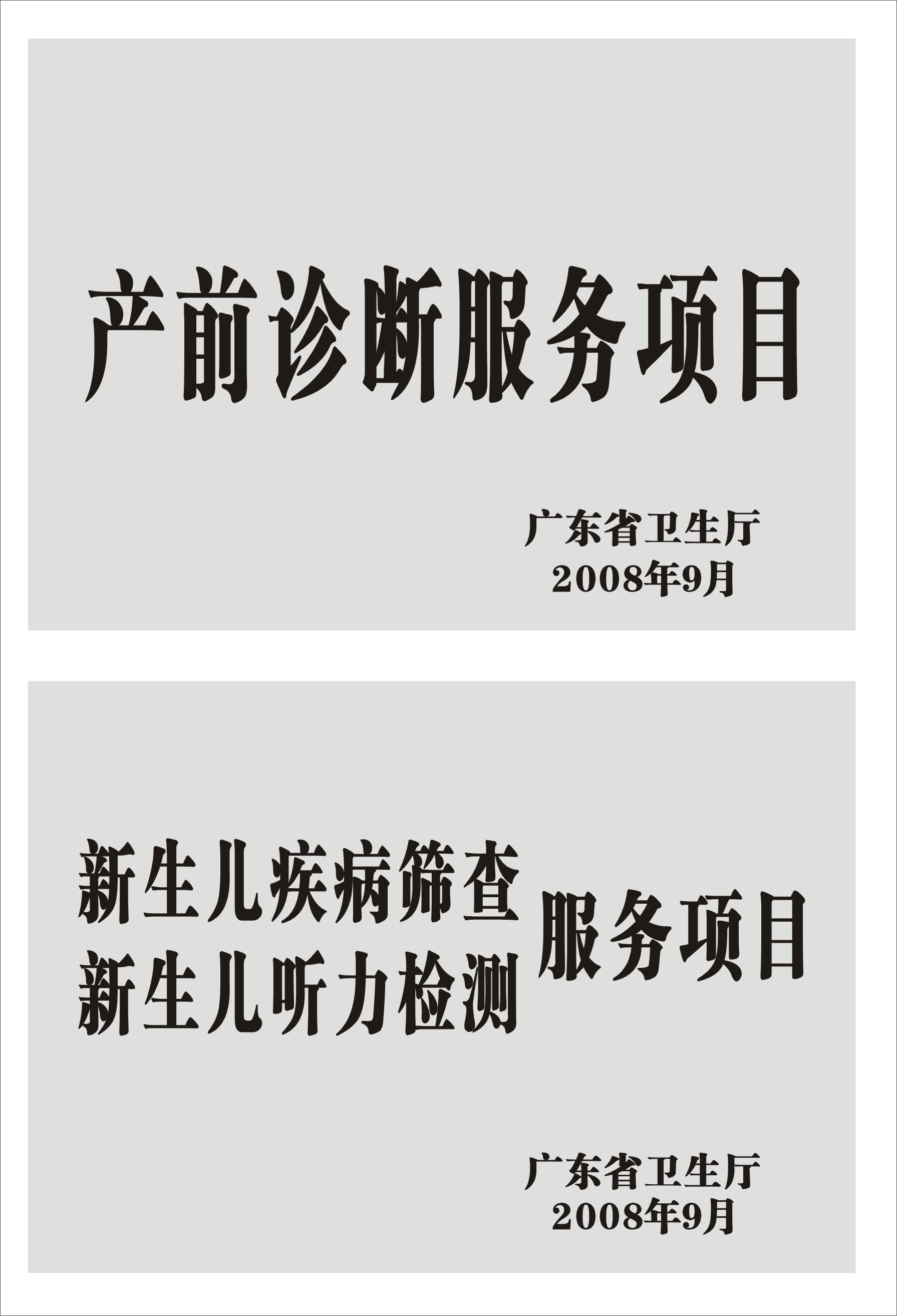 产前诊断服务项目

广东省卫生厅
2008年9月

新生儿疾病筛查
新生儿听力检测
服务项目

广东省卫生厅
2008年9月